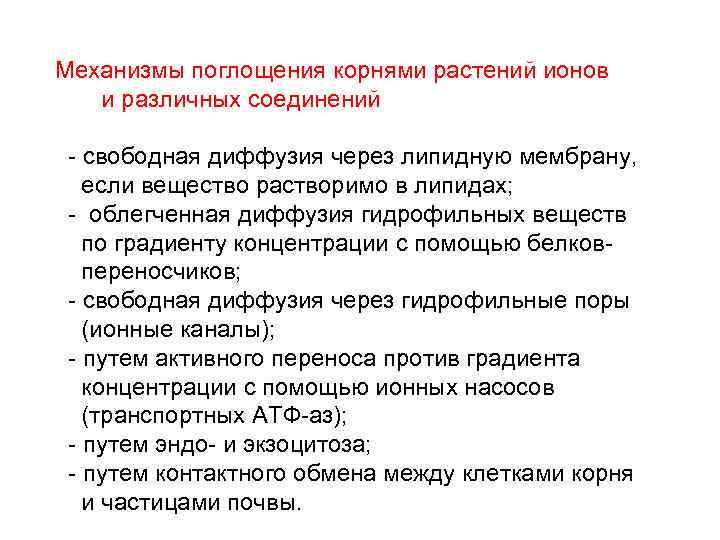 Механизмы поглощения корнями растений ионов и различных соединений

- свободная диффузия через липидную мембрану, если вещество растворимо в липидах;
- облегченная диффузия гидрофильных веществ по градиенту концентрации с помощью белков-переносчиков;
- свободная диффузия через гидрофильные поры (ионные каналы);
- путем активного переноса против градиента концентрации с помощью ионных насосов (транспортных АТФ-аз);
- путем эндо- и экзоцитоза;
- путем контактного обмена между клетками корня и частицами почвы.